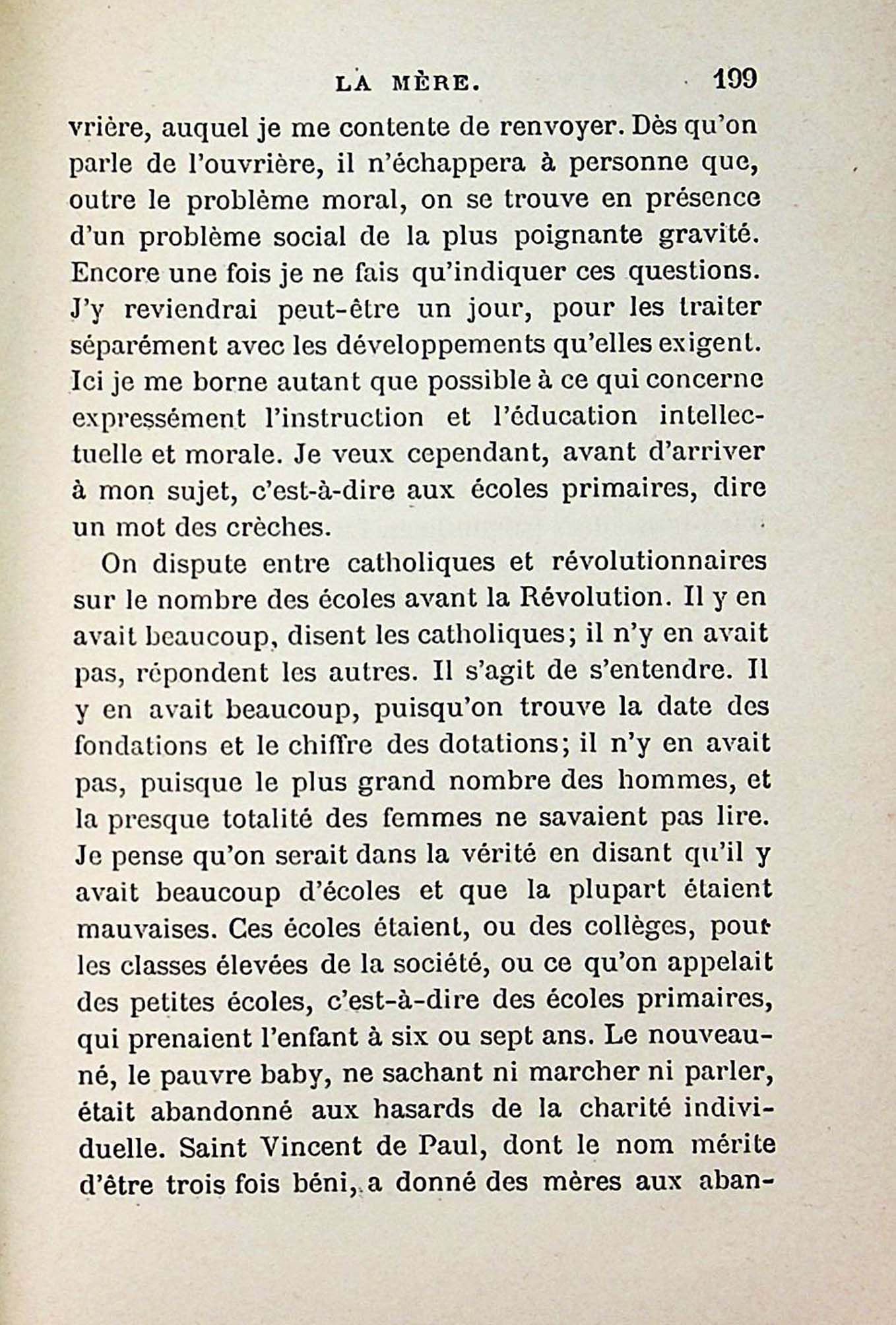 LA MÈRE. 199

vrière, auquel je me contente de renvoyer. Dès qu'on parle de l'ouvrière, il n'échappera à personne que, outre le problème moral, on se trouve en présence d'un problème social de la plus poignante gravité. Encore une fois je ne fais qu'indiquer ces questions. J'y reviendrai peut-être un jour, pour les traiter séparément avec les développements qu'elles exigent. Ici je me borne autant que possible à ce qui concerne expressément l'instruction et l'éducation intellectuelle et morale. Je veux cependant, avant d'arriver à mon sujet, c'est-à-dire aux écoles primaires, dire un mot des crèches.

On dispute entre catholiques et révolutionnaires sur le nombre des écoles avant la Révolution. Il y en avait beaucoup, disent les catholiques; il n'y en avait pas, répondent les autres. Il s'agit de s'entendre. Il y en avait beaucoup, puisqu'on trouve la date des fondations et le chiffre des dotations; il n'y en avait pas, puisque le plus grand nombre des hommes, et la presque totalité des femmes ne savaient pas lire. Je pense qu'on serait dans la vérité en disant qu'il y avait beaucoup d'écoles et que la plupart étaient mauvaises. Ces écoles étaient, ou des collèges, pour les classes élevées de la société, ou ce qu'on appelait des petites écoles, c'est-à-dire des écoles primaires, qui prenaient l'enfant à six ou sept ans. Le nouveau-né, le pauvre baby, ne sachant ni marcher ni parler, était abandonné aux hasards de la charité individuelle. Saint Vincent de Paul, dont le nom mérite d'être trois fois béni, a donné des mères aux aban-